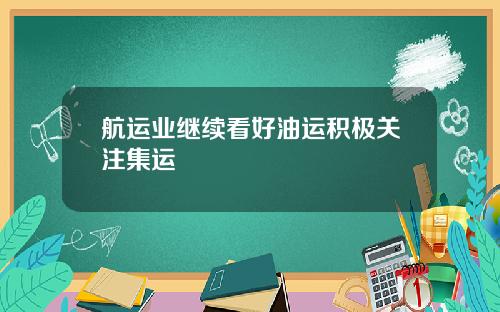 航运业继续看好油运积极关注集运